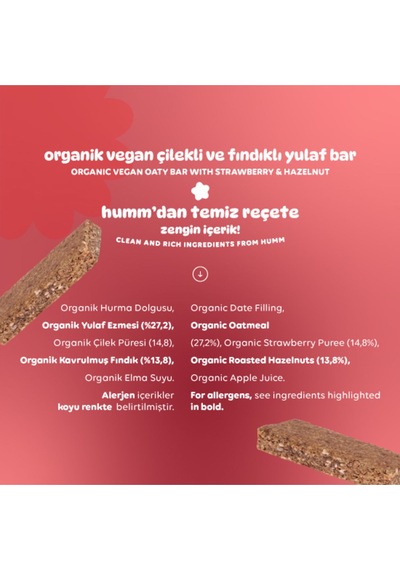 organik vegan çilekli ve fındıklı yulaf bar
ORGANIC VEGAN OATY BAR WITH STRAWBERRY & HAZELNUT

humm'dan temiz reçete
zengin içerik!
CLEAN AND RICH INGREDIENTS FROM HUMM

Organik Hurma Dolgusu, **Organik Yulaf Ezmesi (%27,2),** Organik Çilek Püresi (14,8), **Organik Kavrulmuş Fındık (%13,8),** Organik Elma Suyu.

**Alerjen** içerikler **koyu renkte** belirtilmiştir.

Organic Date Filling, **Organic Oatmeal** (27,2%), Organic Strawberry Puree (14,8%), **Organic Roasted Hazelnuts (13,8%),** Organic Apple Juice.

**For allergens,** see ingredients highlighted **in bold.**